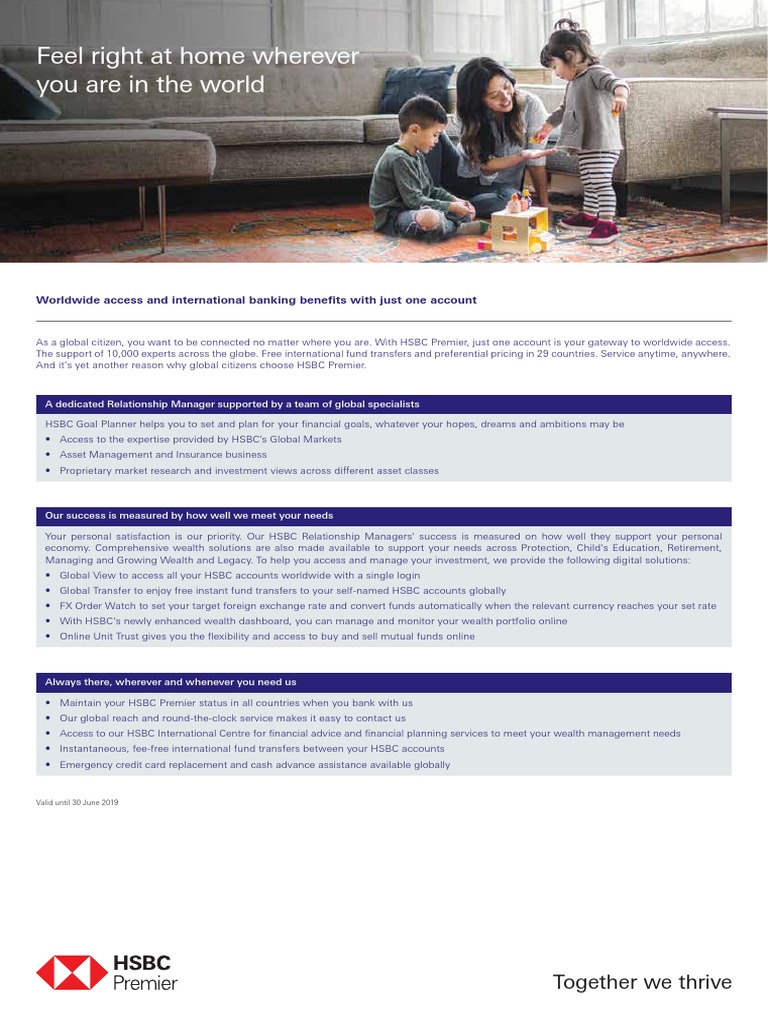 Feel right at home wherever you are in the world

Worldwide access and international banking benefits with just one account

As a global citizen, you want to be connected no matter where you are. With HSBC Premier, just one account is your gateway to worldwide access. The support of 10,000 experts across the globe. Free international fund transfers and preferential pricing in 29 countries. Service anytime, anywhere. And it's yet another reason why global citizens choose HSBC Premier.

A dedicated Relationship Manager supported by a team of global specialists

HSBC Goal Planner helps you to set and plan for your financial goals, whatever your hopes, dreams and ambitions may be
• Access to the expertise provided by HSBC's Global Markets
• Asset Management and Insurance business
• Proprietary market research and investment views across different asset classes

Our success is measured by how well we meet your needs

Your personal satisfaction is our priority. Our HSBC Relationship Managers' success is measured on how well they support your personal economy. Comprehensive wealth solutions are also made available to support your needs across Protection, Child's Education, Retirement, Managing and Growing Wealth and Legacy. To help you access and manage your investment, we provide the following digital solutions:
• Global View to access all your HSBC accounts worldwide with a single login
• Global Transfer to enjoy free instant fund transfers to your self-named HSBC accounts globally
• FX Order Watch to set your target foreign exchange rate and convert funds automatically when the relevant currency reaches your set rate
• With HSBC's newly enhanced wealth dashboard, you can manage and monitor your wealth portfolio online
• Online Unit Trust gives you the flexibility and access to buy and sell mutual funds online

Always there, wherever and whenever you need us

• Maintain your HSBC Premier status in all countries when you bank with us
• Our global reach and round-the-clock service makes it easy to contact us
• Access to our HSBC International Centre for financial advice and financial planning services to meet your wealth management needs
• Instantaneous, fee-free international fund transfers between your HSBC accounts
• Emergency credit card replacement and cash advance assistance available globally

Valid until 30 June 2019

HSBC
Premier

Together we thrive